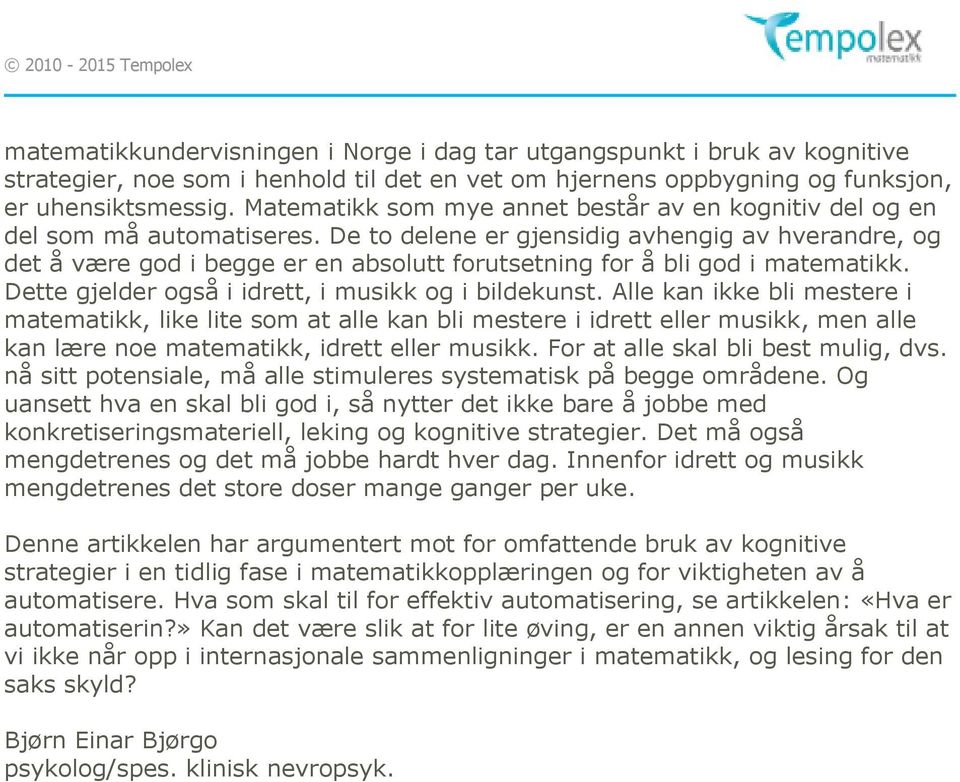 © 2010 - 2015 Tempolex

Tempolex
matematikk

matematikkundervisningen i Norge i dag tar utgangspunkt i bruk av kognitive strategier, noe som i henhold til det en vet om hjernens oppbygning og funksjon, er uhensiktsmessig. Matematikk som mye annet består av en kognitiv del og en del som må automatiseres. De to delene er gjensidig avhengig av hverandre, og det å være god i begge er en absolutt forutsetning for å bli god i matematikk. Dette gjelder også i idrett, i musikk og i bildekunst. Alle kan ikke bli mestere i matematikk, like lite som at alle kan bli mestere i idrett eller musikk, men alle kan lære noe matematikk, idrett eller musikk. For at alle skal bli best mulig, dvs. nå sitt potensiale, må alle stimuleres systematisk på begge områdene. Og uansett hva en skal bli god i, så nytter det ikke bare å jobbe med konkretiseringsmateriell, leking og kognitive strategier. Det må også mengdetrenes og det må jobbe hardt hver dag. Innenfor idrett og musikk mengdetrenes det store doser mange ganger per uke.

Denne artikkelen har argumentert mot for omfattende bruk av kognitive strategier i en tidlig fase i matematikkopplæringen og for viktigheten av å automatisere. Hva som skal til for effektiv automatisering, se artikkelen: «Hva er automatiserin?» Kan det være slik at for lite øving, er en annen viktig årsak til at vi ikke når opp i internasjonale sammenligninger i matematikk, og lesing for den saks skyld?

Bjørn Einar Bjørgo
psykolog/spes. klinisk nevropsyk.